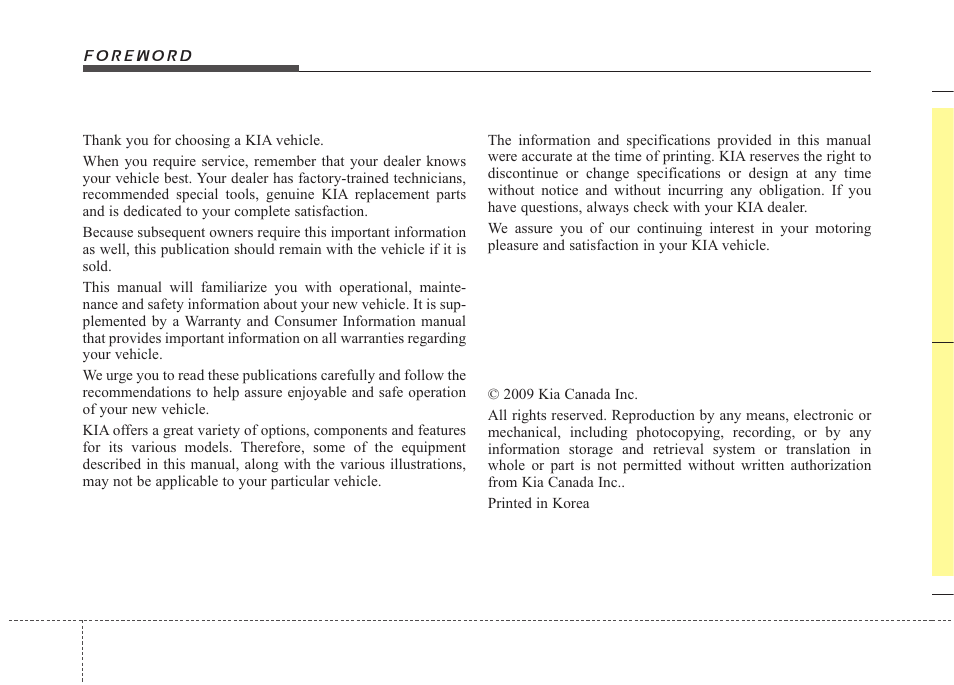 FOREWORD

Thank you for choosing a KIA vehicle.

When you require service, remember that your dealer knows your vehicle best. Your dealer has factory-trained technicians, recommended special tools, genuine KIA replacement parts and is dedicated to your complete satisfaction.

Because subsequent owners require this important information as well, this publication should remain with the vehicle if it is sold.

This manual will familiarize you with operational, maintenance and safety information about your new vehicle. It is supplemented by a Warranty and Consumer Information manual that provides important information on all warranties regarding your vehicle.

We urge you to read these publications carefully and follow the recommendations to help assure enjoyable and safe operation of your new vehicle.

KIA offers a great variety of options, components and features for its various models. Therefore, some of the equipment described in this manual, along with the various illustrations, may not be applicable to your particular vehicle.

The information and specifications provided in this manual were accurate at the time of printing. KIA reserves the right to discontinue or change specifications or design at any time without notice and without incurring any obligation. If you have questions, always check with your KIA dealer.

We assure you of our continuing interest in your motoring pleasure and satisfaction in your KIA vehicle.

© 2009 Kia Canada Inc.

All rights reserved. Reproduction by any means, electronic or mechanical, including photocopying, recording, or by any information storage and retrieval system or translation in whole or part is not permitted without written authorization from Kia Canada Inc..

Printed in Korea